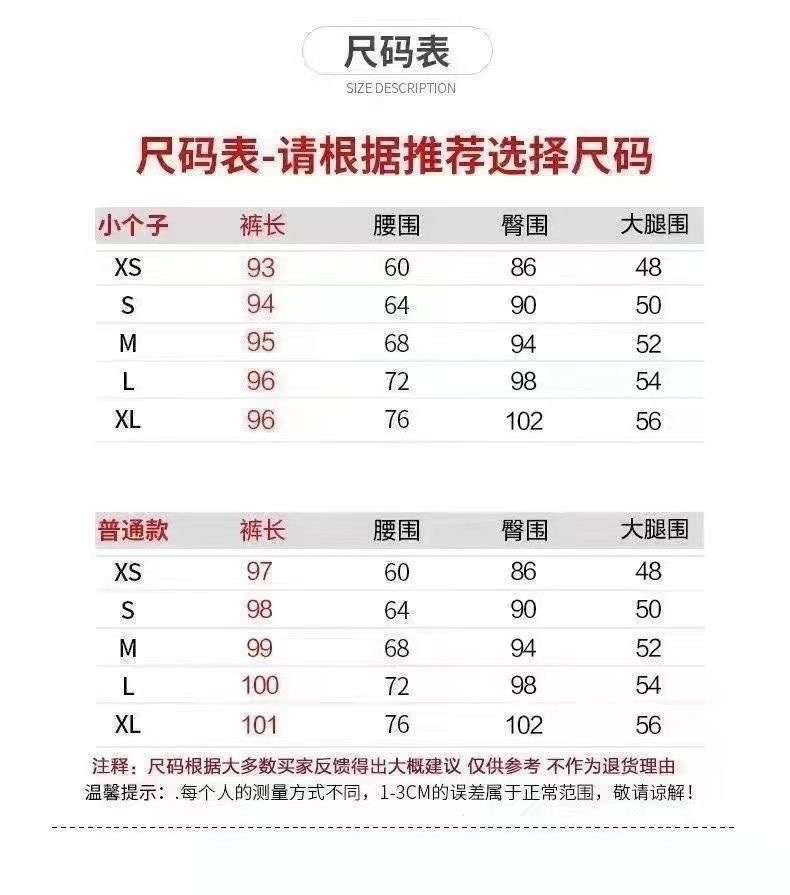 尺码表
SIZE DESCRIPTION

尺码表-请根据推荐选择尺码

| 小个子 | 裤长 | 腰围 | 臀围 | 大腿围 |
|---|---|---|---|---|
| XS | 93 | 60 | 86 | 48 |
| S | 94 | 64 | 90 | 50 |
| M | 95 | 68 | 94 | 52 |
| L | 96 | 72 | 98 | 54 |
| XL | 96 | 76 | 102 | 56 |

| 普通款 | 裤长 | 腰围 | 臀围 | 大腿围 |
|---|---|---|---|---|
| XS | 97 | 60 | 86 | 48 |
| S | 98 | 64 | 90 | 50 |
| M | 99 | 68 | 94 | 52 |
| L | 100 | 72 | 98 | 54 |
| XL | 101 | 76 | 102 | 56 |

注释：尺码根据大多数买家反馈得出大概建议 仅供参考 不作为退货理由
温馨提示：.每个人的测量方式不同，1-3CM的误差属于正常范围，敬请谅解！